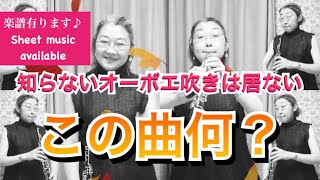 楽譜有ります♪
Sheet music available

知らないオーボエ吹きは居ない

この曲何？